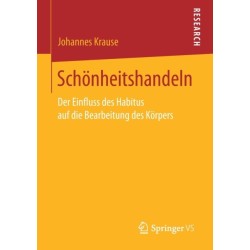 RESEARCH

Johannes Krause

Schönheitshandeln

Der Einfluss des Habitus auf die Bearbeitung des Körpers

Springer VS